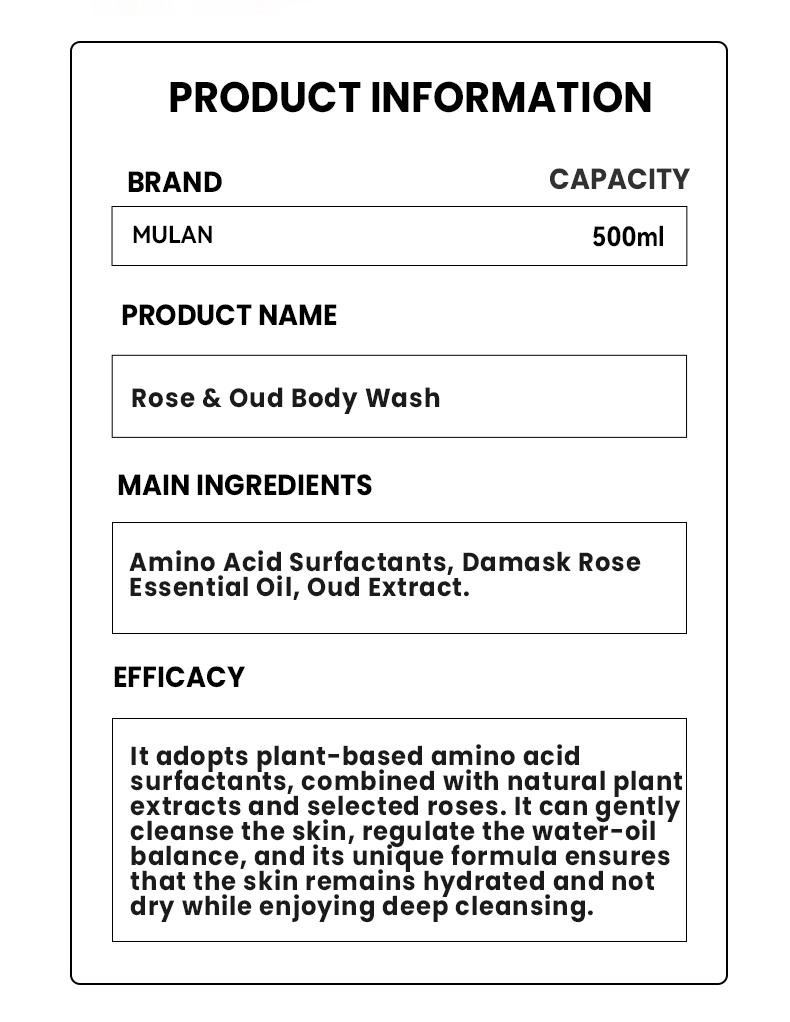 PRODUCT INFORMATION

BRAND

CAPACITY

MULAN

500ml

PRODUCT NAME

Rose & Oud Body Wash

MAIN INGREDIENTS

Amino Acid Surfactants, Damask Rose Essential Oil, Oud Extract.

EFFICACY

It adopts plant-based amino acid surfactants, combined with natural plant extracts and selected roses. It can gently cleanse the skin, regulate the water-oil balance, and its unique formula ensures that the skin remains hydrated and not dry while enjoying deep cleansing.